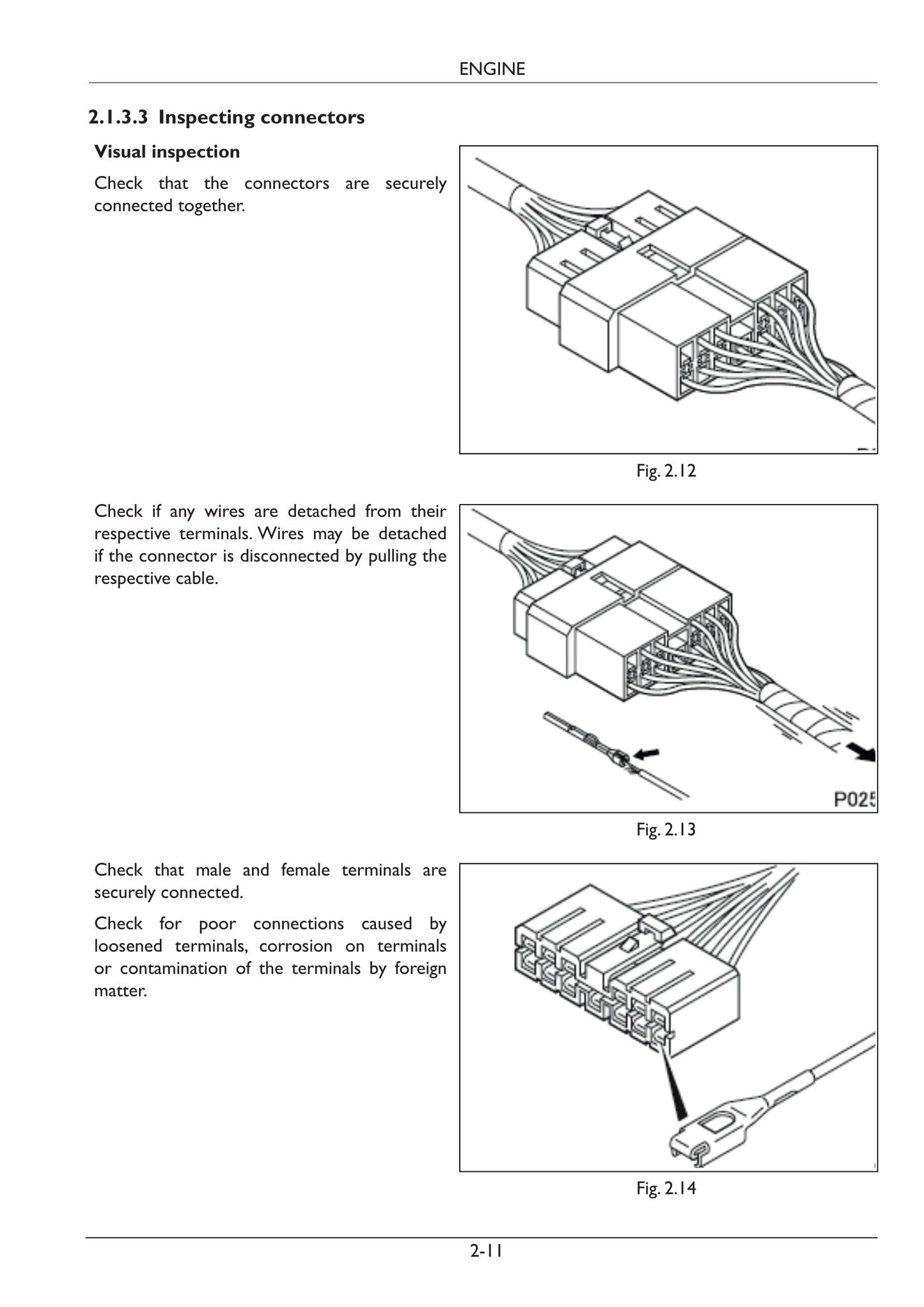 ENGINE

2.1.3.3 Inspecting connectors

Visual inspection

Check that the connectors are securely connected together.

Fig. 2.12

Check if any wires are detached from their respective terminals. Wires may be detached if the connector is disconnected by pulling the respective cable.

P025

Fig. 2.13

Check that male and female terminals are securely connected.

Check for poor connections caused by loosened terminals, corrosion on terminals or contamination of the terminals by foreign matter.

Fig. 2.14

2-11